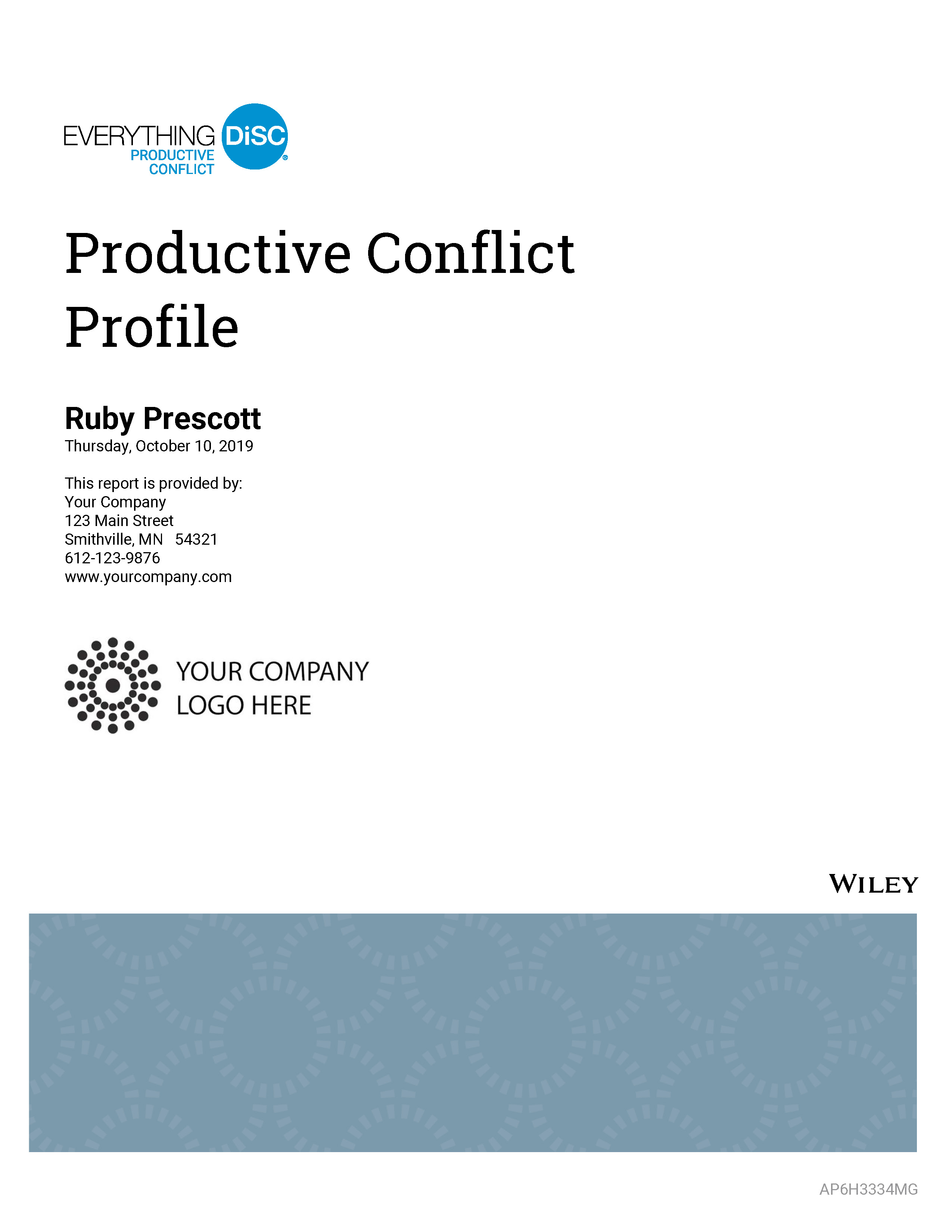 EVERYTHING DiSC®
PRODUCTIVE CONFLICT

Productive Conflict Profile

Ruby Prescott
Thursday, October 10, 2019

This report is provided by:
Your Company
123 Main Street
Smithville, MN 54321
612-123-9876
www.yourcompany.com

YOUR COMPANY LOGO HERE

WILEY

AP6H3334MG